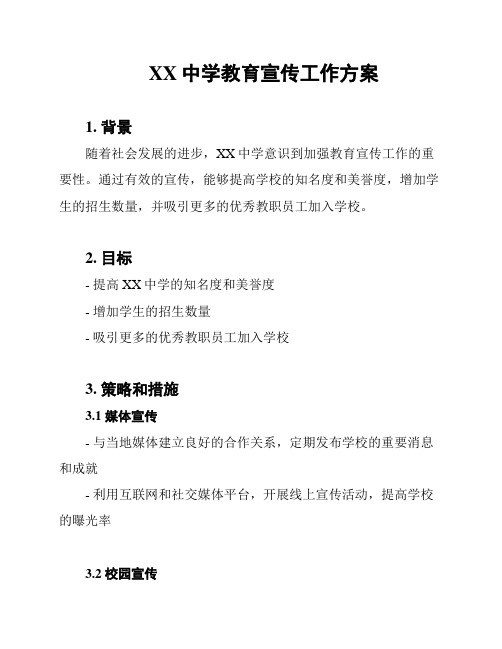 XX 中学教育宣传工作方案

1. 背景

随着社会发展的进步，XX 中学意识到加强教育宣传工作的重要性。通过有效的宣传，能够提高学校的知名度和美誉度，增加学生的招生数量，并吸引更多的优秀教职员工加入学校。

2. 目标

- 提高 XX 中学的知名度和美誉度

- 增加学生的招生数量

- 吸引更多的优秀教职员工加入学校

3. 策略和措施

3.1 媒体宣传

- 与当地媒体建立良好的合作关系，定期发布学校的重要消息和成就

- 利用互联网和社交媒体平台，开展线上宣传活动，提高学校的曝光率

3.2 校园宣传